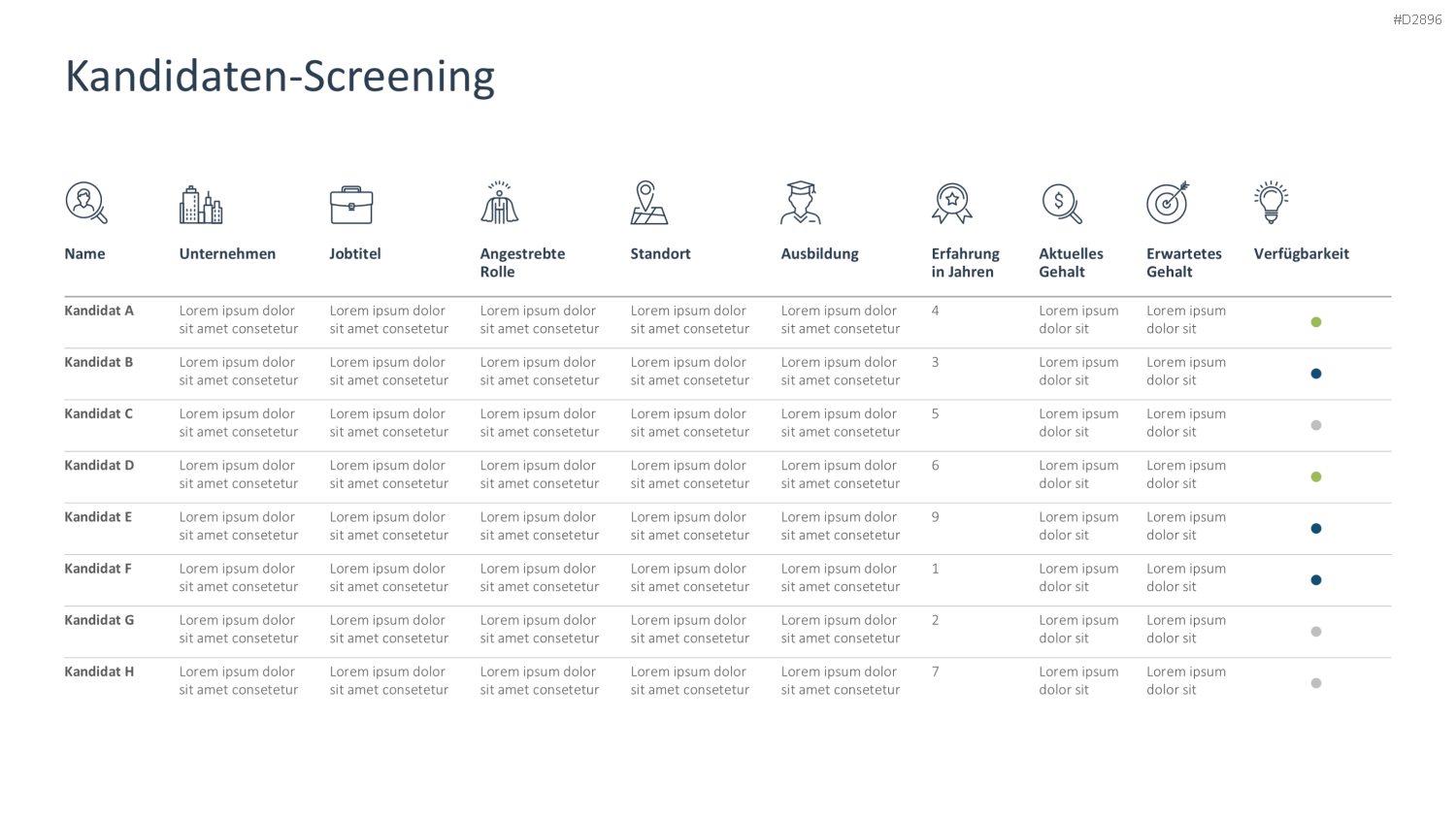 #D2896

Kandidaten-Screening

| Name | Unternehmen | Jobtitel | Angestrebte Rolle | Standort | Ausbildung | Erfahrung in Jahren | Aktuelles Gehalt | Erwartetes Gehalt | Verfügbarkeit |
|---|---|---|---|---|---|---|---|---|---|
| Kandidat A | Lorem ipsum dolor sit amet consetetur | Lorem ipsum dolor sit amet consetetur | Lorem ipsum dolor sit amet consetetur | Lorem ipsum dolor sit amet consetetur | Lorem ipsum dolor sit amet consetetur | 4 | Lorem ipsum dolor sit | Lorem ipsum dolor sit | |
| Kandidat B | Lorem ipsum dolor sit amet consetetur | Lorem ipsum dolor sit amet consetetur | Lorem ipsum dolor sit amet consetetur | Lorem ipsum dolor sit amet consetetur | Lorem ipsum dolor sit amet consetetur | 3 | Lorem ipsum dolor sit | Lorem ipsum dolor sit | |
| Kandidat C | Lorem ipsum dolor sit amet consetetur | Lorem ipsum dolor sit amet consetetur | Lorem ipsum dolor sit amet consetetur | Lorem ipsum dolor sit amet consetetur | Lorem ipsum dolor sit amet consetetur | 5 | Lorem ipsum dolor sit | Lorem ipsum dolor sit | |
| Kandidat D | Lorem ipsum dolor sit amet consetetur | Lorem ipsum dolor sit amet consetetur | Lorem ipsum dolor sit amet consetetur | Lorem ipsum dolor sit amet consetetur | Lorem ipsum dolor sit amet consetetur | 6 | Lorem ipsum dolor sit | Lorem ipsum dolor sit | |
| Kandidat E | Lorem ipsum dolor sit amet consetetur | Lorem ipsum dolor sit amet consetetur | Lorem ipsum dolor sit amet consetetur | Lorem ipsum dolor sit amet consetetur | Lorem ipsum dolor sit amet consetetur | 9 | Lorem ipsum dolor sit | Lorem ipsum dolor sit | |
| Kandidat F | Lorem ipsum dolor sit amet consetetur | Lorem ipsum dolor sit amet consetetur | Lorem ipsum dolor sit amet consetetur | Lorem ipsum dolor sit amet consetetur | Lorem ipsum dolor sit amet consetetur | 1 | Lorem ipsum dolor sit | Lorem ipsum dolor sit | |
| Kandidat G | Lorem ipsum dolor sit amet consetetur | Lorem ipsum dolor sit amet consetetur | Lorem ipsum dolor sit amet consetetur | Lorem ipsum dolor sit amet consetetur | Lorem ipsum dolor sit amet consetetur | 2 | Lorem ipsum dolor sit | Lorem ipsum dolor sit | |
| Kandidat H | Lorem ipsum dolor sit amet consetetur | Lorem ipsum dolor sit amet consetetur | Lorem ipsum dolor sit amet consetetur | Lorem ipsum dolor sit amet consetetur | Lorem ipsum dolor sit amet consetetur | 7 | Lorem ipsum dolor sit | Lorem ipsum dolor sit | |